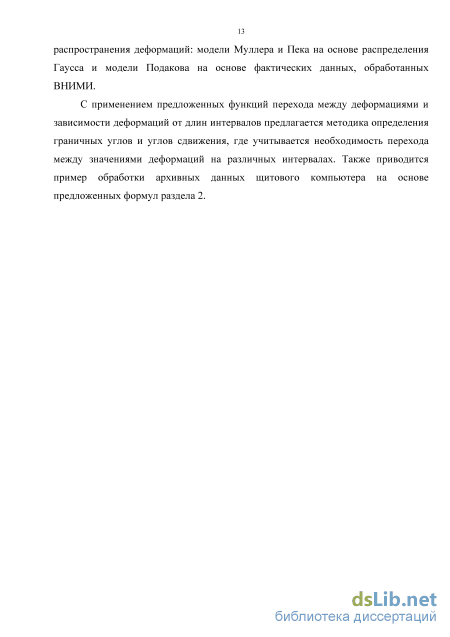 13

распространения деформаций: модели Муллера и Пека на основе распределения Гаусса и модели Подакова на основе фактических данных, обработанных ВНИМИ.

С применением предложенных функций перехода между деформациями и зависимости деформаций от длин интервалов предлагается методика определения граничных углов и углов сдвижения, где учитывается необходимость перехода между значениями деформаций на различных интервалах. Также приводится пример обработки архивных данных щитового компьютера на основе предложенных формул раздела 2.

dsLib.net
библиотека диссертаций